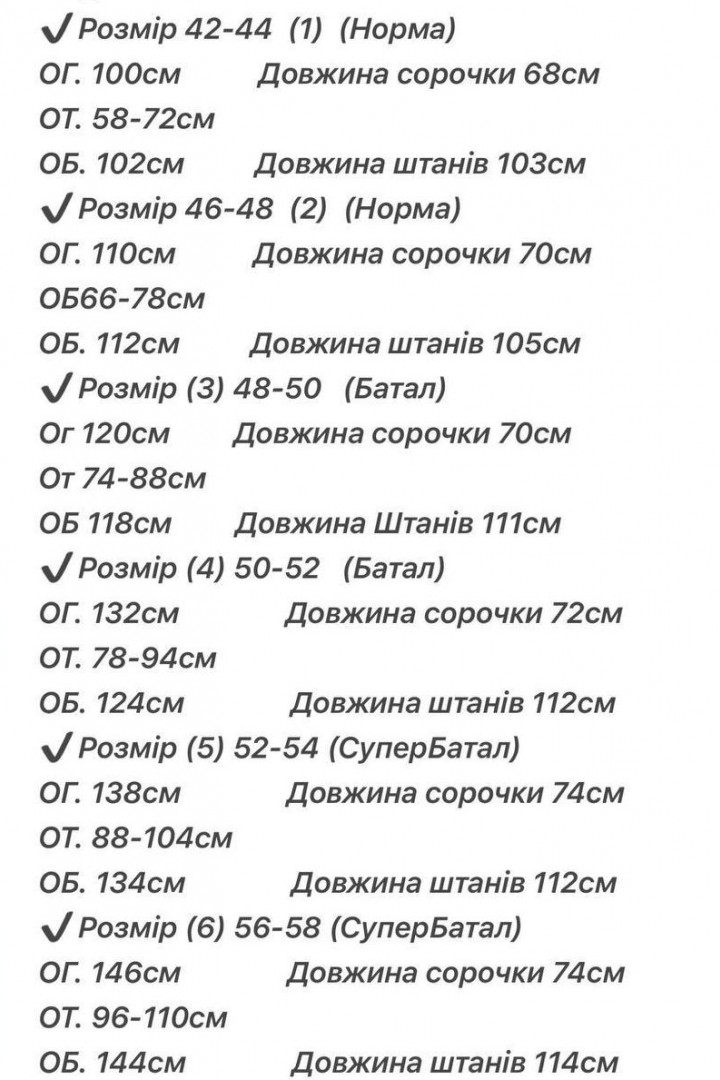 ✔ Розмір 42-44 (1) (Норма)
ОГ. 100см Довжина сорочки 68см
ОТ. 58-72см
ОБ. 102см Довжина штанів 103см
✔ Розмір 46-48 (2) (Норма)
ОГ. 110см Довжина сорочки 70см
ОБ66-78см
ОБ. 112см Довжина штанів 105см
✔ Розмір (3) 48-50 (Батал)
Ог 120см Довжина сорочки 70см
От 74-88см
ОБ 118см Довжина Штанів 111см
✔ Розмір (4) 50-52 (Батал)
ОГ. 132см Довжина сорочки 72см
ОТ. 78-94см
ОБ. 124см Довжина штанів 112см
✔ Розмір (5) 52-54 (СуперБатал)
ОГ. 138см Довжина сорочки 74см
ОТ. 88-104см
ОБ. 134см Довжина штанів 112см
✔ Розмір (6) 56-58 (СуперБатал)
ОГ. 146см Довжина сорочки 74см
ОТ. 96-110см
ОБ. 144см Довжина штанів 114см